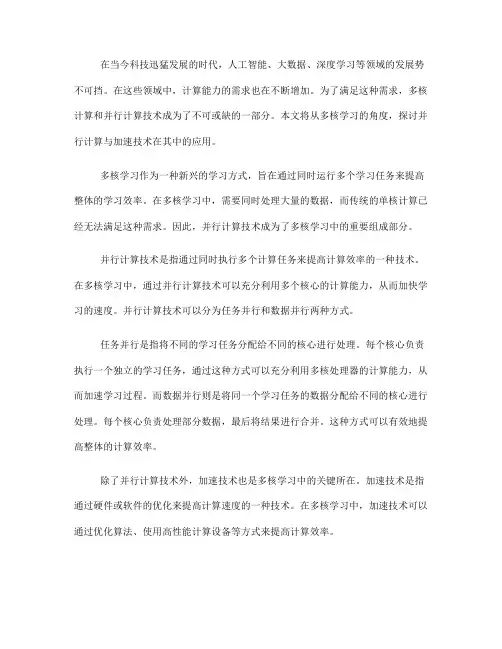 在当今科技迅猛发展的时代，人工智能、大数据、深度学习等领域的发展势不可挡。在这些领域中，计算能力的需求也在不断增加。为了满足这种需求，多核计算和并行计算技术成为了不可或缺的一部分。本文将从多核学习的角度，探讨并行计算与加速技术在其中的应用。

多核学习作为一种新兴的学习方式，旨在通过同时运行多个学习任务来提高整体的学习效率。在多核学习中，需要同时处理大量的数据，而传统的单核计算已经无法满足这种需求。因此，并行计算技术成为了多核学习中的重要组成部分。

并行计算技术是指通过同时执行多个计算任务来提高计算效率的一种技术。在多核学习中，通过并行计算技术可以充分利用多个核心的计算能力，从而加快学习的速度。并行计算技术可以分为任务并行和数据并行两种方式。

任务并行是指将不同的学习任务分配给不同的核心进行处理。每个核心负责执行一个独立的学习任务，通过这种方式可以充分利用多核处理器的计算能力，从而加速学习过程。而数据并行则是将同一个学习任务的数据分配给不同的核心进行处理。每个核心负责处理部分数据，最后将结果进行合并。这种方式可以有效地提高整体的计算效率。

除了并行计算技术外，加速技术也是多核学习中的关键所在。加速技术是指通过硬件或软件的优化来提高计算速度的一种技术。在多核学习中，加速技术可以通过优化算法、使用高性能计算设备等方式来提高计算效率。